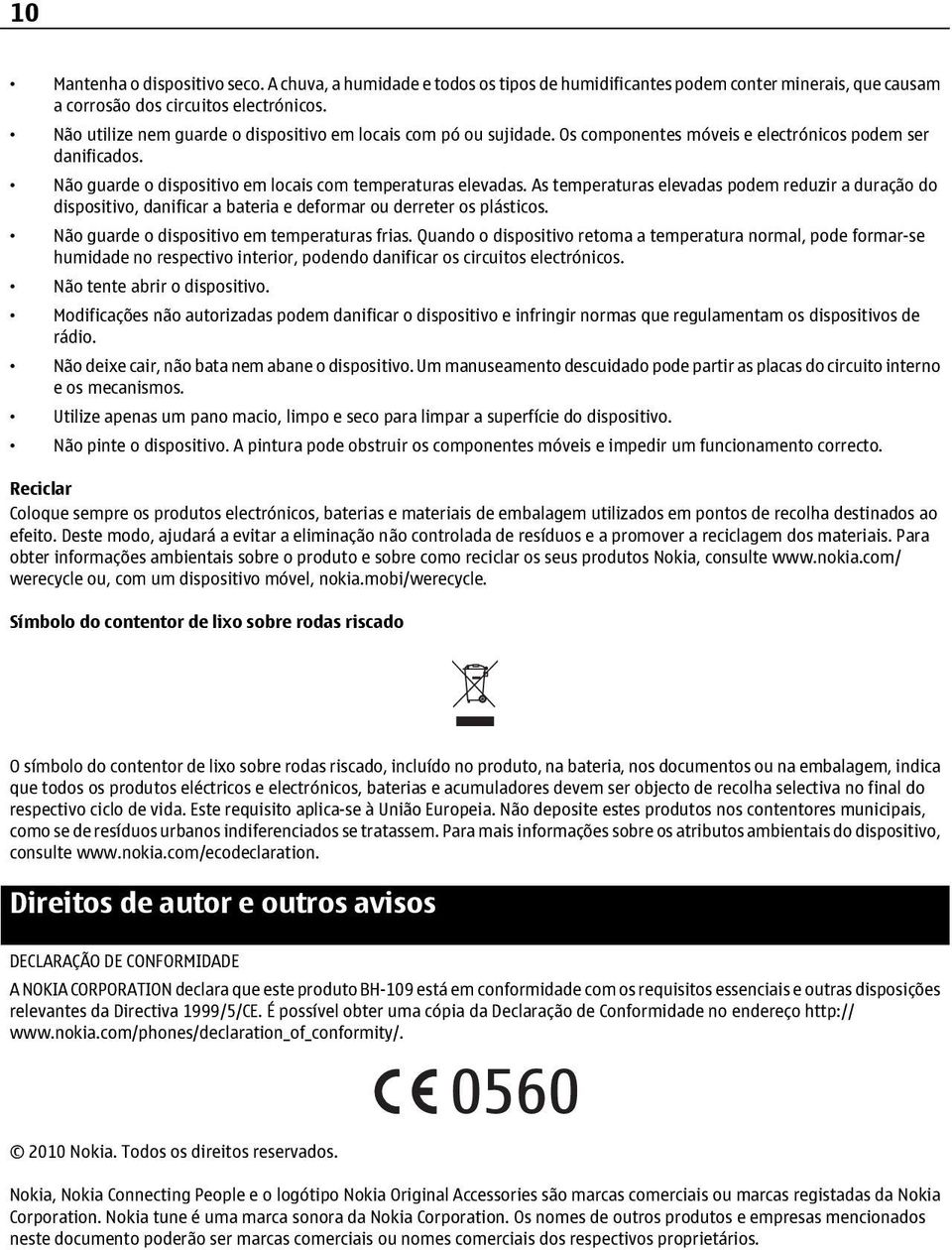 10

• Mantenha o dispositivo seco. A chuva, a humidade e todos os tipos de humidificantes podem conter minerais, que causam a corrosão dos circuitos electrónicos.
• Não utilize nem guarde o dispositivo em locais com pó ou sujidade. Os componentes móveis e electrónicos podem ser danificados.
• Não guarde o dispositivo em locais com temperaturas elevadas. As temperaturas elevadas podem reduzir a duração do dispositivo, danificar a bateria e deformar ou derreter os plásticos.
• Não guarde o dispositivo em temperaturas frias. Quando o dispositivo retoma a temperatura normal, pode formar-se humidade no respectivo interior, podendo danificar os circuitos electrónicos.
• Não tente abrir o dispositivo.
• Modificações não autorizadas podem danificar o dispositivo e infringir normas que regulamentam os dispositivos de rádio.
• Não deixe cair, não bata nem abane o dispositivo. Um manuseamento descuidado pode partir as placas do circuito interno e os mecanismos.
• Utilize apenas um pano macio, limpo e seco para limpar a superfície do dispositivo.
• Não pinte o dispositivo. A pintura pode obstruir os componentes móveis e impedir um funcionamento correcto.

Reciclar
Coloque sempre os produtos electrónicos, baterias e materiais de embalagem utilizados em pontos de recolha destinados ao efeito. Deste modo, ajudará a evitar a eliminação não controlada de resíduos e a promover a reciclagem dos materiais. Para obter informações ambientais sobre o produto e sobre como reciclar os seus produtos Nokia, consulte www.nokia.com/werecycle ou, com um dispositivo móvel, nokia.mobi/werecycle.

Símbolo do contentor de lixo sobre rodas riscado

O símbolo do contentor de lixo sobre rodas riscado, incluído no produto, na bateria, nos documentos ou na embalagem, indica que todos os produtos eléctricos e electrónicos, baterias e acumuladores devem ser objecto de recolha selectiva no final do respectivo ciclo de vida. Este requisito aplica-se à União Europeia. Não deposite estes produtos nos contentores municipais, como se de resíduos urbanos indiferenciados se tratassem. Para mais informações sobre os atributos ambientais do dispositivo, consulte www.nokia.com/ecodeclaration.

Direitos de autor e outros avisos

DECLARAÇÃO DE CONFORMIDADE
A NOKIA CORPORATION declara que este produto BH-109 está em conformidade com os requisitos essenciais e outras disposições relevantes da Directiva 1999/5/CE. É possível obter uma cópia da Declaração de Conformidade no endereço http://www.nokia.com/phones/declaration_of_conformity/.

CE 0560

© 2010 Nokia. Todos os direitos reservados.

Nokia, Nokia Connecting People e o logótipo Nokia Original Accessories são marcas comerciais ou marcas registadas da Nokia Corporation. Nokia tune é uma marca sonora da Nokia Corporation. Os nomes de outros produtos e empresas mencionados neste documento poderão ser marcas comerciais ou nomes comerciais dos respectivos proprietários.